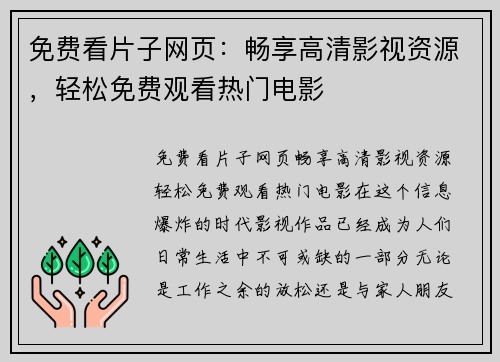 免费看片子网页：畅享高清影视资源，轻松免费观看热门电影

免费看片子网页畅享高清影视资源轻松免费观看热门电影在这个信息爆炸的时代影视作品已经成为人们日常生活中不可或缺的一部分无论是工作之余的放松还是与家人朋友